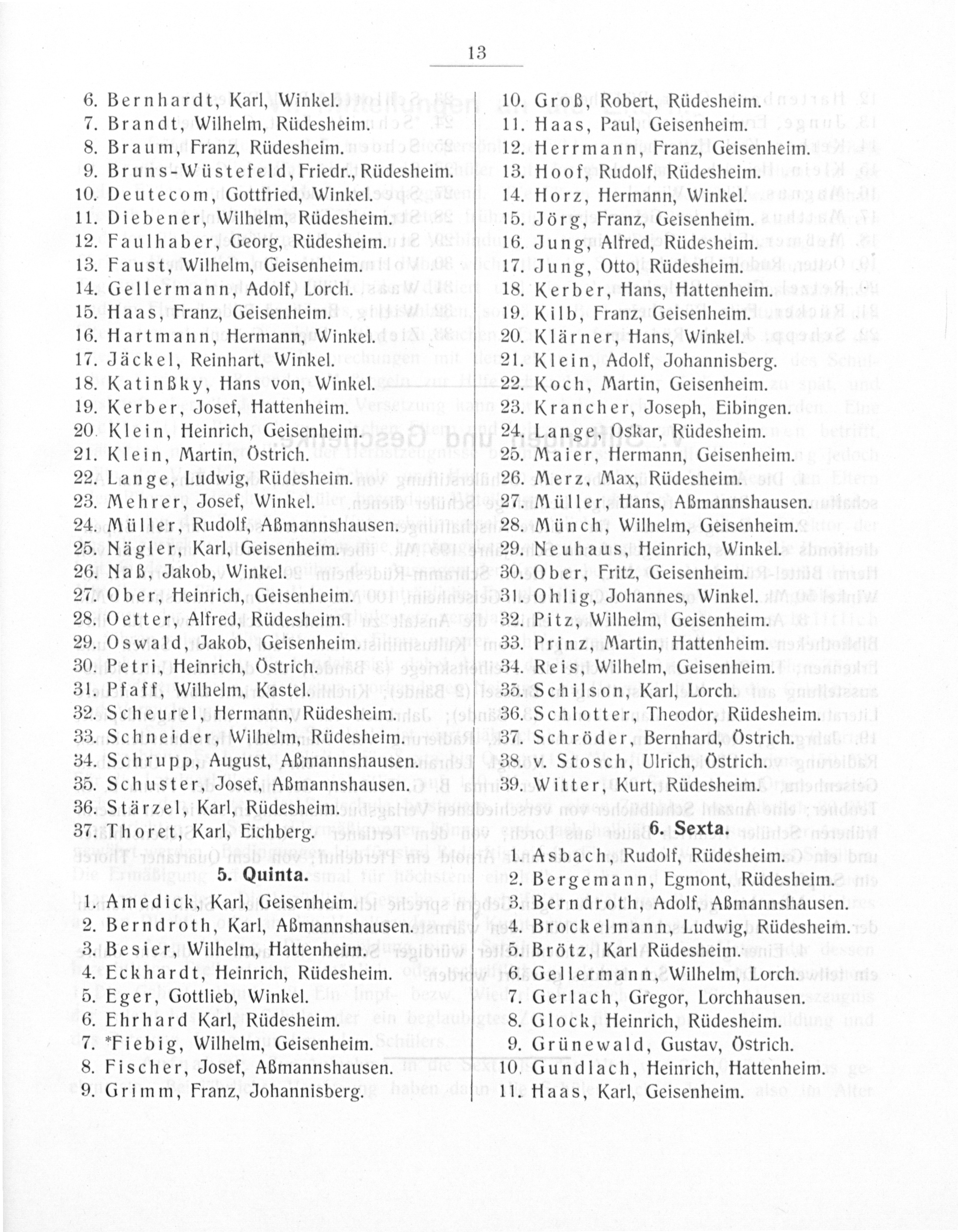 13

6. Bernhardt, Karl, Winkel.
7. Brandt, Wilhelm, Rüdesheim.
8. Braum, Franz, Rüdesheim.
9. Bruns-Wüstefeld, Friedr., Rüdesheim.
10. Deutecom, Gottfried, Winkel.
11. Diebener, Wilhelm, Rüdesheim.
12. Faulhaber, Georg, Rüdesheim.
13. Faust, Wilhelm, Geisenheim.
14. Gellermann, Adolf, Lorch.
15. Haas, Franz, Geisenheim.
16. Hartmann, Hermann, Winkel.
17. Jäckel, Reinhart, Winkel.
18. Katinßky, Hans von, Winkel.
19. Kerber, Josef, Hattenheim.
20. Klein, Heinrich, Geisenheim.
21. Klein, Martin, Östrich.
22. Lange, Ludwig, Rüdesheim.
23. Mehrer, Josef, Winkel.
24. Müller, Rudolf, Aßmannshausen.
25. Nägler, Karl, Geisenheim.
26. Naß, Jakob, Winkel.
27. Ober, Heinrich, Geisenheim.
28. Oetter, Alfred, Rüdesheim.
29. Oswald, Jakob, Geisenheim.
30. Petri, Heinrich, Östrich.
31. Pfaff, Wilhelm, Kastel.
32. Scheurel, Hermann, Rüdesheim.
33. Schneider, Wilhelm, Rüdesheim.
34. Schrupp, August, Aßmannshausen.
35. Schuster, Josef, Aßmannshausen.
36. Stärzel, Karl, Rüdesheim.
37. Thoret, Karl, Eichberg.

5. Quinta.

1. Amedick, Karl, Geisenheim.
2. Berndroth, Karl, Aßmannshausen.
3. Besier, Wilhelm, Hattenheim.
4. Eckhardt, Heinrich, Rüdesheim.
5. Eger, Gottlieb, Winkel.
6. Ehrhard Karl, Rüdesheim.
7. *Fiebig, Wilhelm, Geisenheim.
8. Fischer, Josef, Aßmannshausen.
9. Grimm, Franz, Johannisberg.

10. Groß, Robert, Rüdesheim.
11. Haas, Paul, Geisenheim.
12. Herrmann, Franz, Geisenheim.
13. Hoof, Rudolf, Rüdesheim.
14. Horz, Hermann, Winkel.
15. Jörg, Franz, Geisenheim.
16. Jung, Alfred, Rüdesheim.
17. Jung, Otto, Rüdesheim.
18. Kerber, Hans, Hattenheim.
19. Kilb, Franz, Geisenheim.
20. Klärner, Hans, Winkel.
21. Klein, Adolf, Johannisberg.
22. Koch, Martin, Geisenheim.
23. Krancher, Joseph, Eibingen.
24. Lange, Oskar, Rüdesheim.
25. Maier, Hermann, Geisenheim.
26. Merz, Max, Rüdesheim.
27. Müller, Hans, Aßmannshausen.
28. Münch, Wilhelm, Geisenheim.
29. Neuhaus, Heinrich, Winkel.
30. Ober, Fritz, Geisenheim.
31. Ohlig, Johannes, Winkel.
32. Pitz, Wilhelm, Geisenheim.
33. Prinz, Martin, Hattenheim.
34. Reis, Wilhelm, Geisenheim.
35. Schilson, Karl, Lorch.
36. Schlotter, Theodor, Rüdesheim.
37. Schröder, Bernhard, Östrich.
38. v. Stosch, Ulrich, Östrich.
39. Witter, Kurt, Rüdesheim.

6. Sexta.

1. Asbach Rudolf, Rüdesheim.
2. Bergemann, Egmont, Rüdesheim.
3. Berndroth, Adolf, Aßmannshausen.
4. Brockelmann, Ludwig, Rüdesheim.
5. Brötz, Karl Rüdesheim.
6. Gellermann, Wilhelm, Lorch.
7. Gerlach, Gregor, Lorchhausen.
8. Glock, Heinrich, Rüdesheim.
9. Grünewald, Gustav, Östrich.
10. Gundlach, Heinrich, Hattenheim.
11. Haas, Karl, Geisenheim.